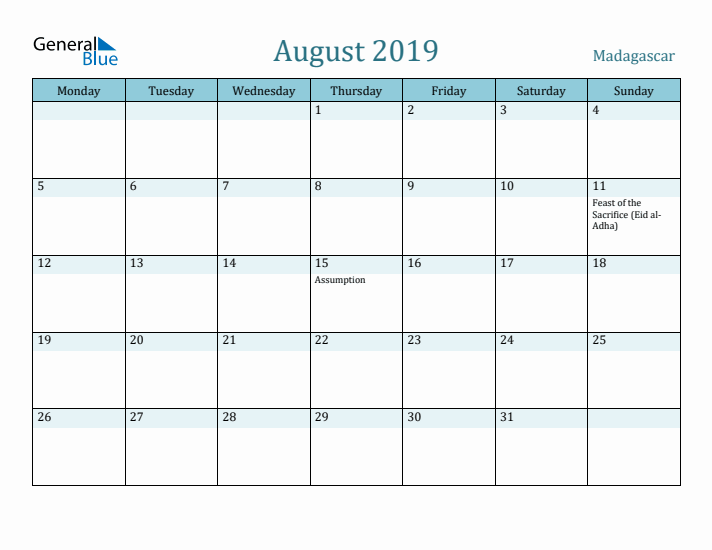 General Blue

August 2019

Madagascar

| Monday | Tuesday | Wednesday | Thursday | Friday | Saturday | Sunday |
|---|---|---|---|---|---|---|
| | | | 1 | 2 | 3 | 4 |
| 5 | 6 | 7 | 8 | 9 | 10 | 11 Feast of the Sacrifice (Eid al-Adha) |
| 12 | 13 | 14 | 15 Assumption | 16 | 17 | 18 |
| 19 | 20 | 21 | 22 | 23 | 24 | 25 |
| 26 | 27 | 28 | 29 | 30 | 31 | |